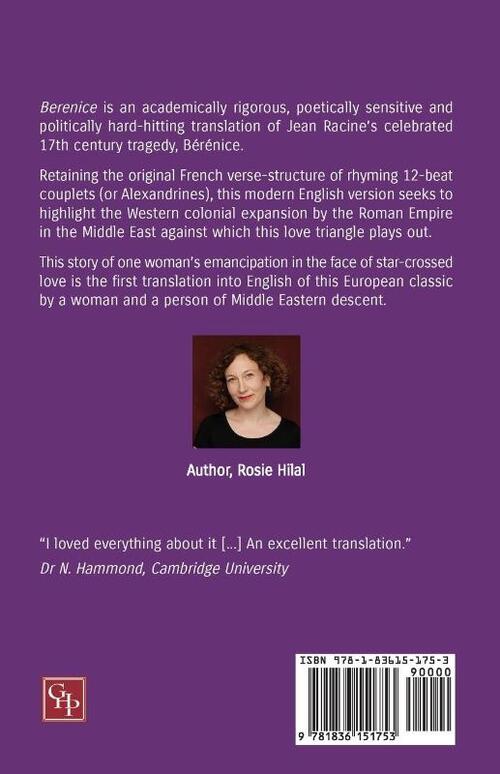 Berenice is an academically rigorous, poetically sensitive and politically hard-hitting translation of Jean Racine's celebrated 17th century tragedy, Bérénice.

Retaining the original French verse-structure of rhyming 12-beat couplets (or Alexandrines), this modern English version seeks to highlight the Western colonial expansion by the Roman Empire in the Middle East against which this love triangle plays out.

This story of one woman's emancipation in the face of star-crossed love is the first translation into English of this European classic by a woman and a person of Middle Eastern descent.

Author, Rosie Hilal

"I loved everything about it [...] An excellent translation."
Dr N. Hammond, Cambridge University

GHP

ISBN 978-1-83615-175-3
90000
9 781836 151753